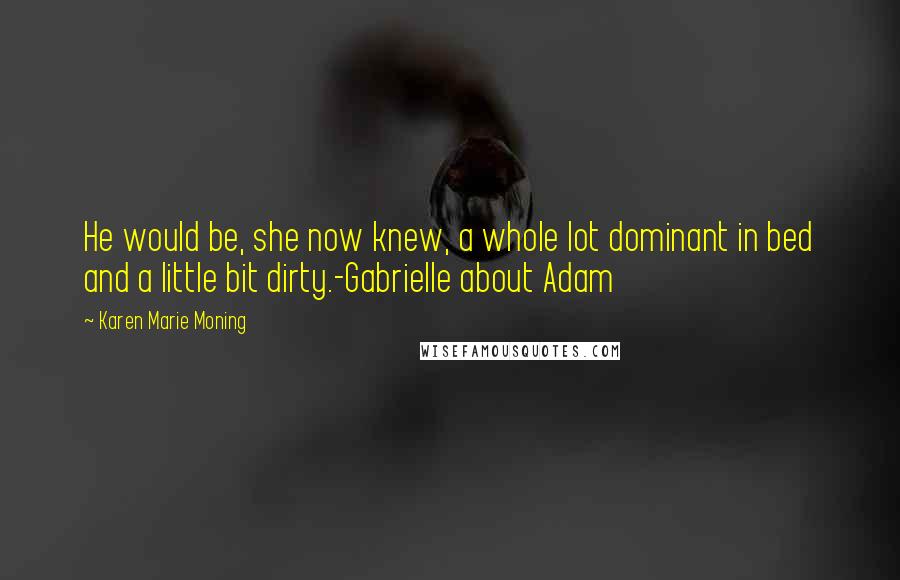 He would be, she now knew, a whole lot dominant in bed and a little bit dirty.-Gabrielle about Adam

~ Karen Marie Moning

WISEFAMOUSQUOTES.COM